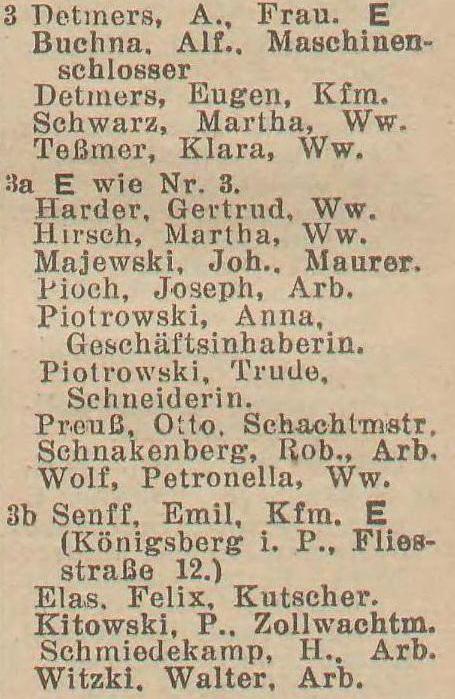 3 Detmers, A., Frau. E
Buchna, Alf., Maschinenschlosser
Detmers, Eugen, Kfm.
Schwarz, Martha, Ww.
Teßmer, Klara, Ww.

3a E wie Nr. 3.
Harder, Gertrud, Ww.
Hirsch, Martha, Ww.
Majewski, Joh., Maurer.
Pioch, Joseph, Arb.
Piotrowski, Anna, Geschäftsinhaberin.
Piotrowski, Trude, Schneiderin.
Preuß, Otto, Schachtmstr.
Schnakenberg, Rob., Arb.
Wolf, Petronella, Ww.

3b Senff, Emil, Kfm. E (Königsberg i. P., Fliesstraße 12.)
Elas, Felix, Kutscher.
Kitowski, P., Zollwachtm.
Schmiedekamp, H., Arb.
Witzki, Walter, Arb.